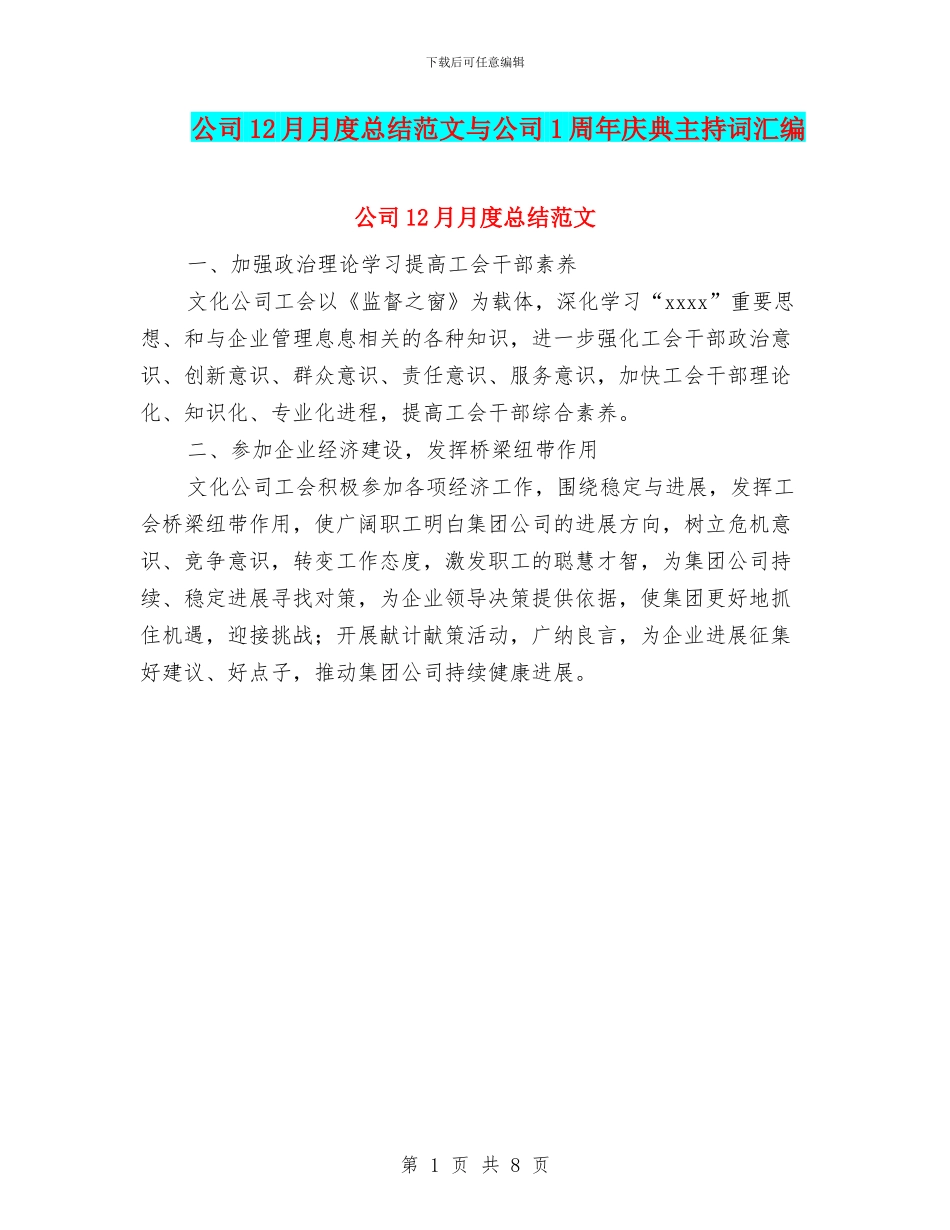 下载后可任意编辑

公司12月月度总结范文与公司1周年庆典主持词汇编

公司12月月度总结范文

一、加强政治理论学习提高工会干部素养

文化公司工会以《监督之窗》为载体，深化学习“xxxx”重要思想、和与企业管理息息相关的各种知识，进一步强化工会干部政治意识、创新意识、群众意识、责任意识、服务意识，加快工会干部理论化、知识化、专业化进程，提高工会干部综合素养。

二、参加企业经济建设，发挥桥梁纽带作用

文化公司工会积极参加各项经济工作，围绕稳定与进展，发挥工会桥梁纽带作用，使广阔职工明白集团公司的进展方向，树立危机意识、竞争意识，转变工作态度，激发职工的聪慧才智，为集团公司持续、稳定进展寻找对策，为企业领导决策提供依据，使集团更好地抓住机遇，迎接挑战；开展献计献策活动，广纳良言，为企业进展征集好建议、好点子，推动集团公司持续健康进展。

第 1 页 共 8 页